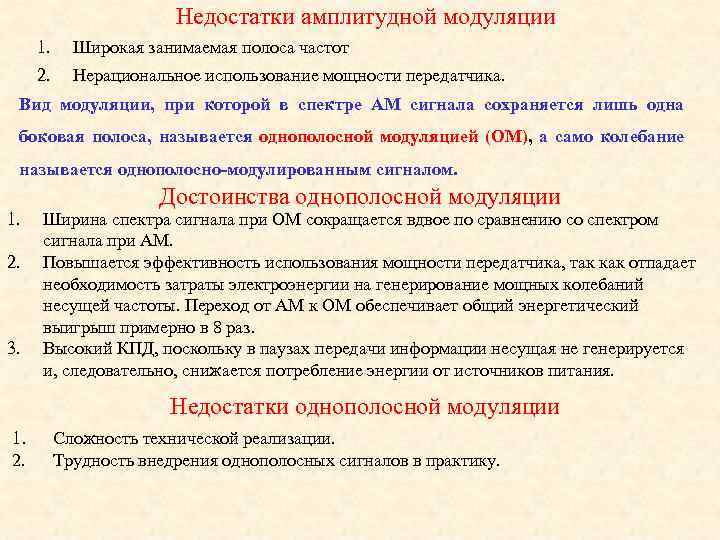 Недостатки амплитудной модуляции

1. Широкая занимаемая полоса частот
2. Нерациональное использование мощности передатчика.

Вид модуляции, при которой в спектре АМ сигнала сохраняется лишь одна боковая полоса, называется однополосной модуляцией (ОМ), а само колебание называется однополосно-модулированным сигналом.

Достоинства однополосной модуляции

1. Ширина спектра сигнала при ОМ сокращается вдвое по сравнению со спектром сигнала при АМ.
2. Повышается эффективность использования мощности передатчика, так как отпадает необходимость затраты электроэнергии на генерирование мощных колебаний несущей частоты. Переход от АМ к ОМ обеспечивает общий энергетический выигрыш примерно в 8 раз.
3. Высокий КПД, поскольку в паузах передачи информации несущая не генерируется и, следовательно, снижается потребление энергии от источников питания.

Недостатки однополосной модуляции

1. Сложность технической реализации.
2. Трудность внедрения однополосных сигналов в практику.